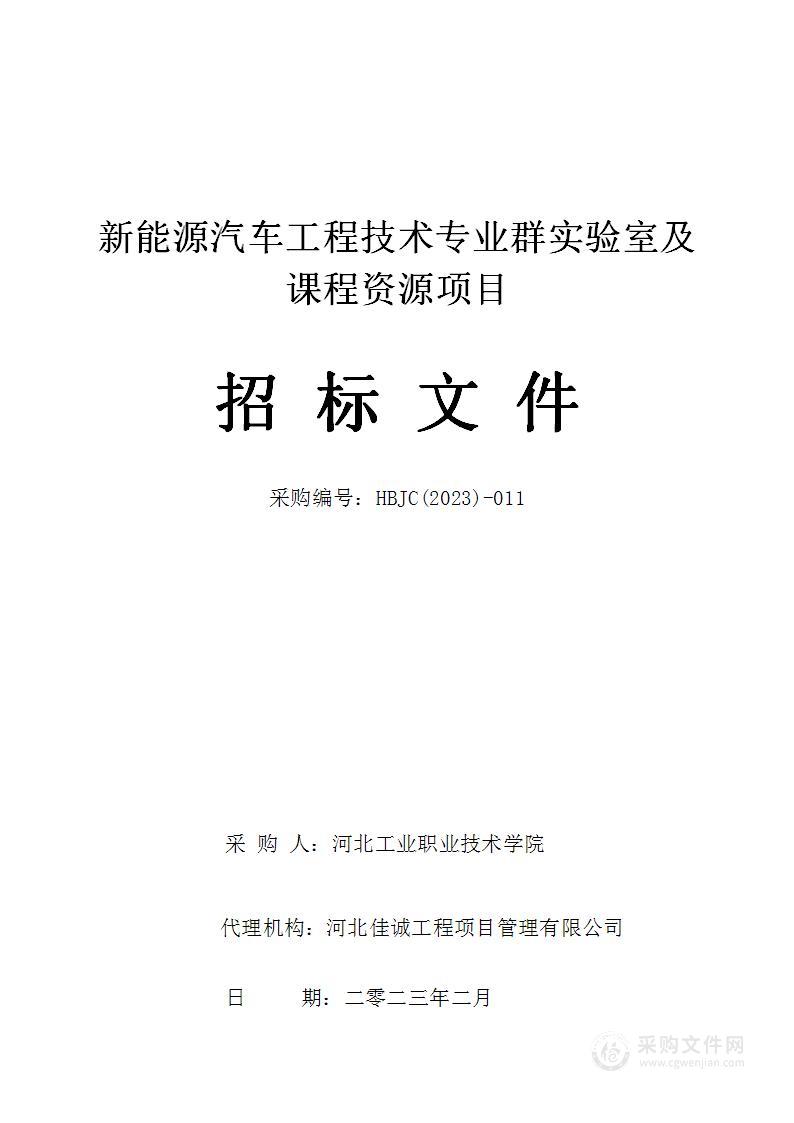 新能源汽车工程技术专业群实验室及课程资源项目

招 标 文 件

采购编号：HBJC(2023)-011

采 购 人：河北工业职业技术学院

代理机构：河北佳诚工程项目管理有限公司

日 期：二零二三年二月

采购文件网
www.cgwenjian.com